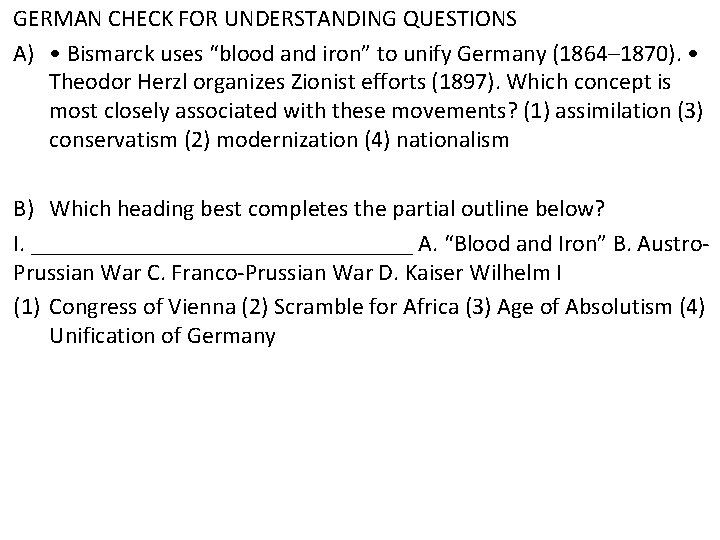 GERMAN CHECK FOR UNDERSTANDING QUESTIONS

A) • Bismarck uses "blood and iron" to unify Germany (1864–1870). • Theodor Herzl organizes Zionist efforts (1897). Which concept is most closely associated with these movements? (1) assimilation (3) conservatism (2) modernization (4) nationalism

B) Which heading best completes the partial outline below?

I. ____ A. "Blood and Iron" B. Austro-Prussian War C. Franco-Prussian War D. Kaiser Wilhelm I

(1) Congress of Vienna (2) Scramble for Africa (3) Age of Absolutism (4) Unification of Germany